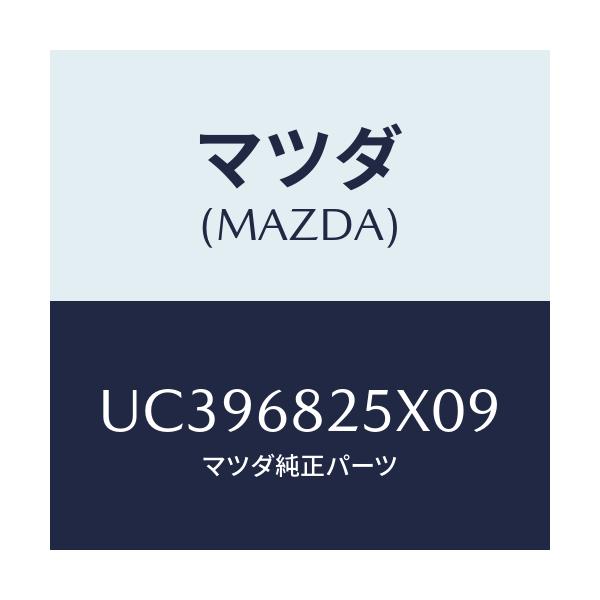 マツダ
(MAZDA)

UC396825X09
マツダ純正パーツ